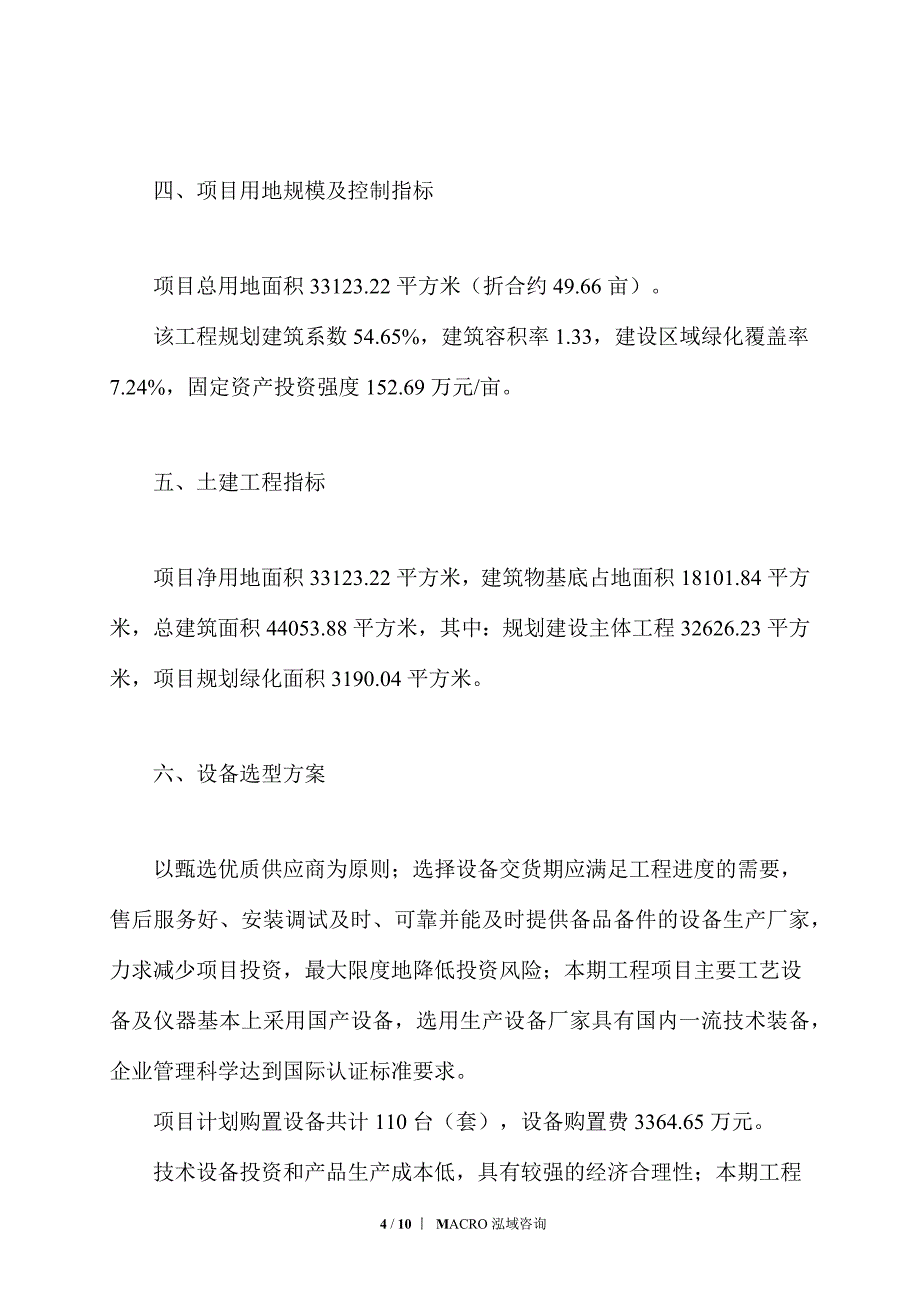 四、项目用地规模及控制指标

项目总用地面积 33123.22 平方米（折合约 49.66 亩）。

该工程规划建筑系数 54.65%，建筑容积率 1.33，建设区域绿化覆盖率 7.24%，固定资产投资强度 152.69 万元/亩。

五、土建工程指标

项目净用地面积 33123.22 平方米，建筑物基底占地面积 18101.84 平方米，总建筑面积 44053.88 平方米，其中：规划建设主体工程 32626.23 平方米，项目规划绿化面积 3190.04 平方米。

六、设备选型方案

以甄选优质供应商为原则；选择设备交货期应满足工程进度的需要，售后服务好、安装调试及时、可靠并能及时提供备品备件的设备生产厂家，力求减少项目投资，最大限度地降低投资风险；本期工程项目主要工艺设备及仪器基本上采用国产设备，选用生产设备厂家具有国内一流技术装备，企业管理科学达到国际认证标准要求。

项目计划购置设备共计 110 台（套），设备购置费 3364.65 万元。

技术设备投资和产品生产成本低，具有较强的经济合理性；本期工程

4 / 10 | MACRO 泓域咨询